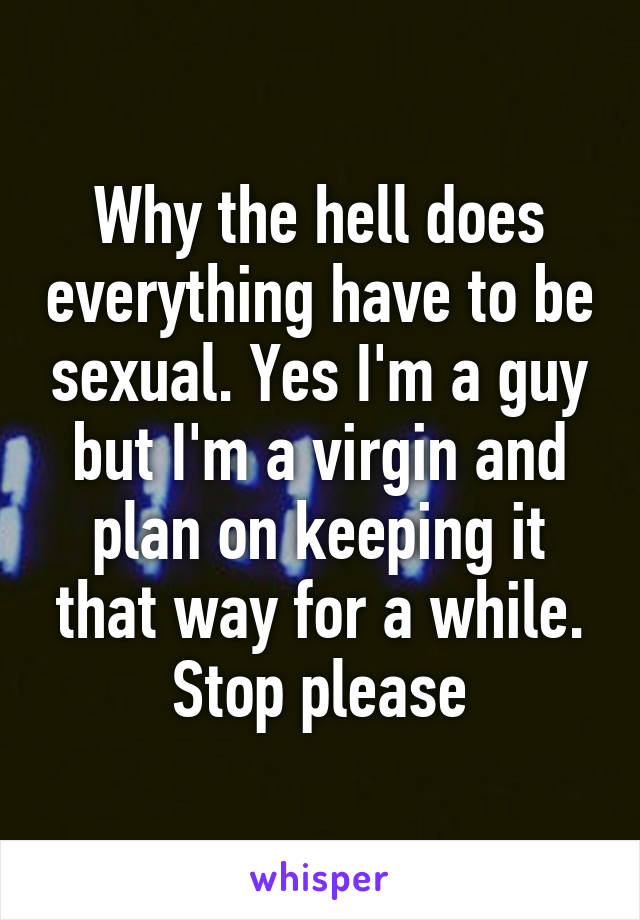 Why the hell does everything have to be sexual. Yes I'm a guy but I'm a virgin and plan on keeping it that way for a while. Stop please

whisper